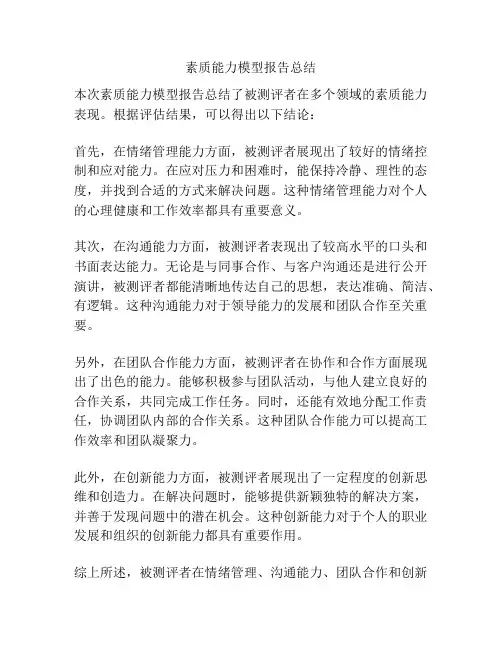 素质能力模型报告总结

本次素质能力模型报告总结了被测评者在多个领域的素质能力表现。根据评估结果，可以得出以下结论：

首先，在情绪管理能力方面，被测评者展现出了较好的情绪控制和应对能力。在应对压力和困难时，能保持冷静、理性的态度，并找到合适的方式来解决问题。这种情绪管理能力对个人的心理健康和工作效率都具有重要意义。

其次，在沟通能力方面，被测评者表现出了较高水平的口头和书面表达能力。无论是与同事合作、与客户沟通还是进行公开演讲，被测评者都能清晰地传达自己的思想，表达准确、简洁、有逻辑。这种沟通能力对于领导能力的发展和团队合作至关重要。

另外，在团队合作能力方面，被测评者在协作和合作方面展现出了出色的能力。能够积极参与团队活动，与他人建立良好的合作关系，共同完成工作任务。同时，还能有效地分配工作责任，协调团队内部的合作关系。这种团队合作能力可以提高工作效率和团队凝聚力。

此外，在创新能力方面，被测评者展现出了一定程度的创新思维和创造力。在解决问题时，能够提供新颖独特的解决方案，并善于发现问题中的潜在机会。这种创新能力对于个人的职业发展和组织的创新能力都具有重要作用。

综上所述，被测评者在情绪管理、沟通能力、团队合作和创新